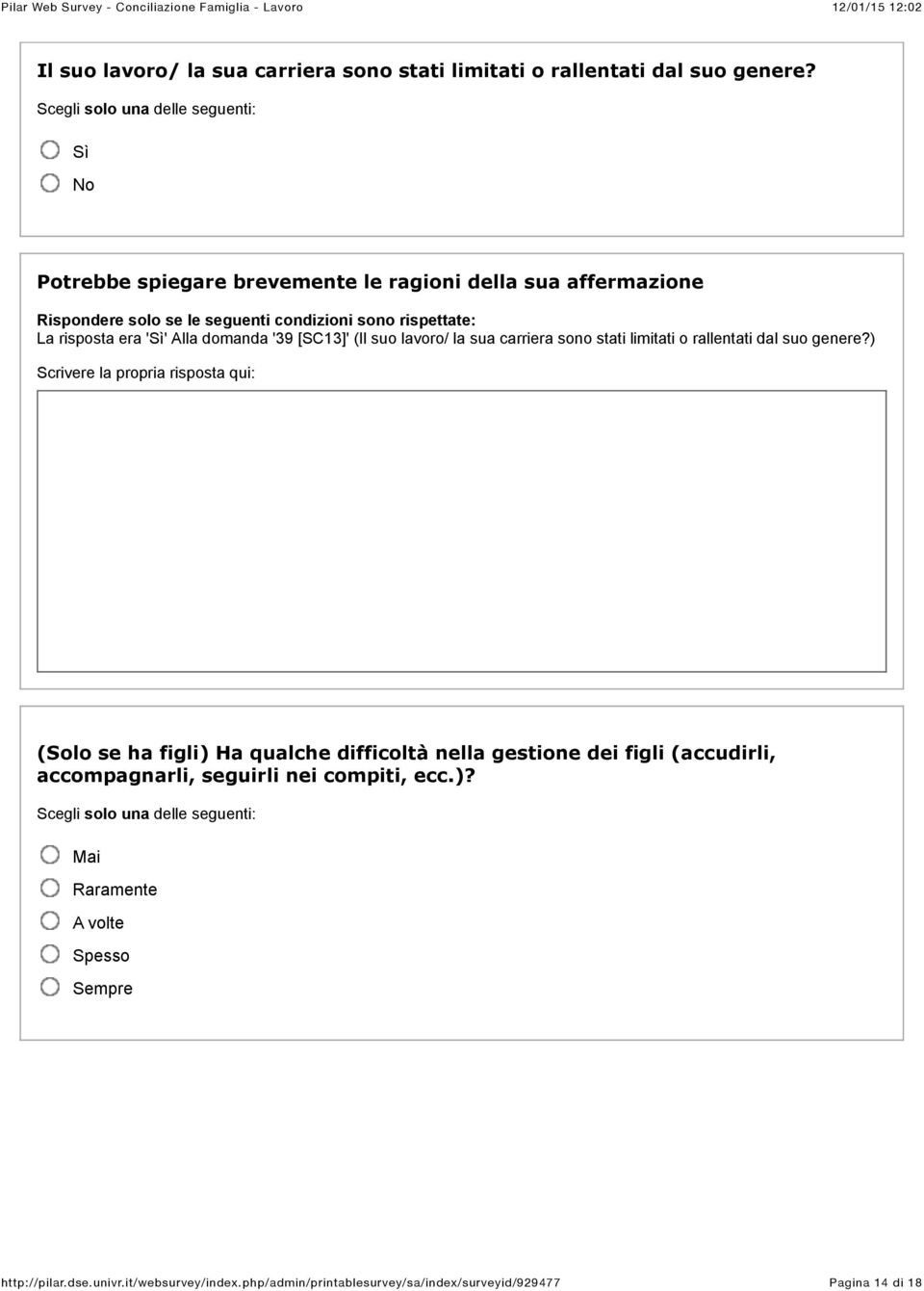 Pilar Web Survey - Conciliazione Famiglia - Lavoro

12/01/15 12:02

Il suo lavoro/ la sua carriera sono stati limitati o rallentati dal suo genere?

Scegli solo una delle seguenti:

Sì

No

Potrebbe spiegare brevemente le ragioni della sua affermazione

Rispondere solo se le seguenti condizioni sono rispettate:
La risposta era 'Sì' Alla domanda '39 [SC13]' (Il suo lavoro/ la sua carriera sono stati limitati o rallentati dal suo genere?)

Scrivere la propria risposta qui:

(Solo se ha figli) Ha qualche difficoltà nella gestione dei figli (accudirli, accompagnarli, seguirli nei compiti, ecc.)?

Scegli solo una delle seguenti:

Mai

Raramente

A volte

Spesso

Sempre

http://pilar.dse.univr.it/websurvey/index.php/admin/printablesurvey/sa/index/surveyid/929477

Pagina 14 di 18